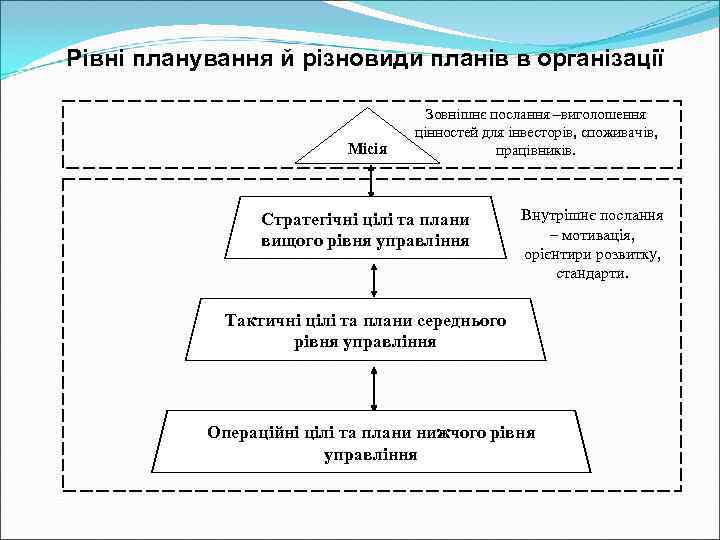 Рівні планування й різновиди планів в організації

Місія

Зовнішнє послання –виголошення цінностей для інвесторів, споживачів, працівників.

Стратегічні цілі та плани вищого рівня управління

Внутрішнє послання – мотивація, орієнтири розвитку, стандарти.

Тактичні цілі та плани середнього рівня управління

Операційні цілі та плани нижчого рівня управління